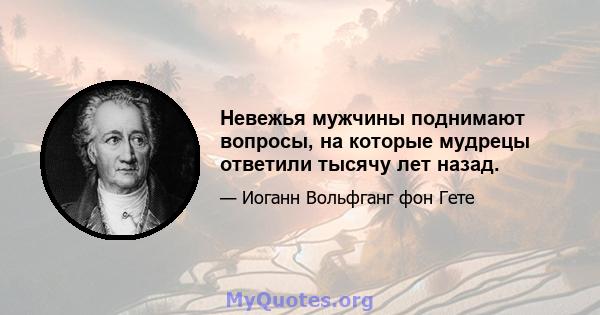 Невежья мужчины поднимают вопросы, на которые мудрецы ответили тысячу лет назад.

— Иоганн Вольфганг фон Гете

MyQuotes.org